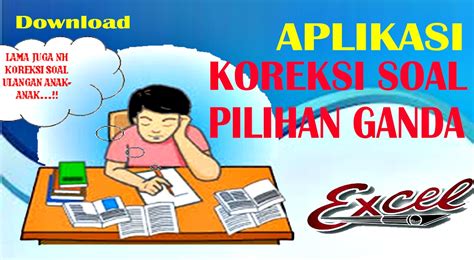 Download

LAMA JUGA NH KOREKSI SOAL ULANGAN ANAK-ANAK...!!

APLIKASI
KOREKSI SOAL
PILIHAN GANDA

Excel